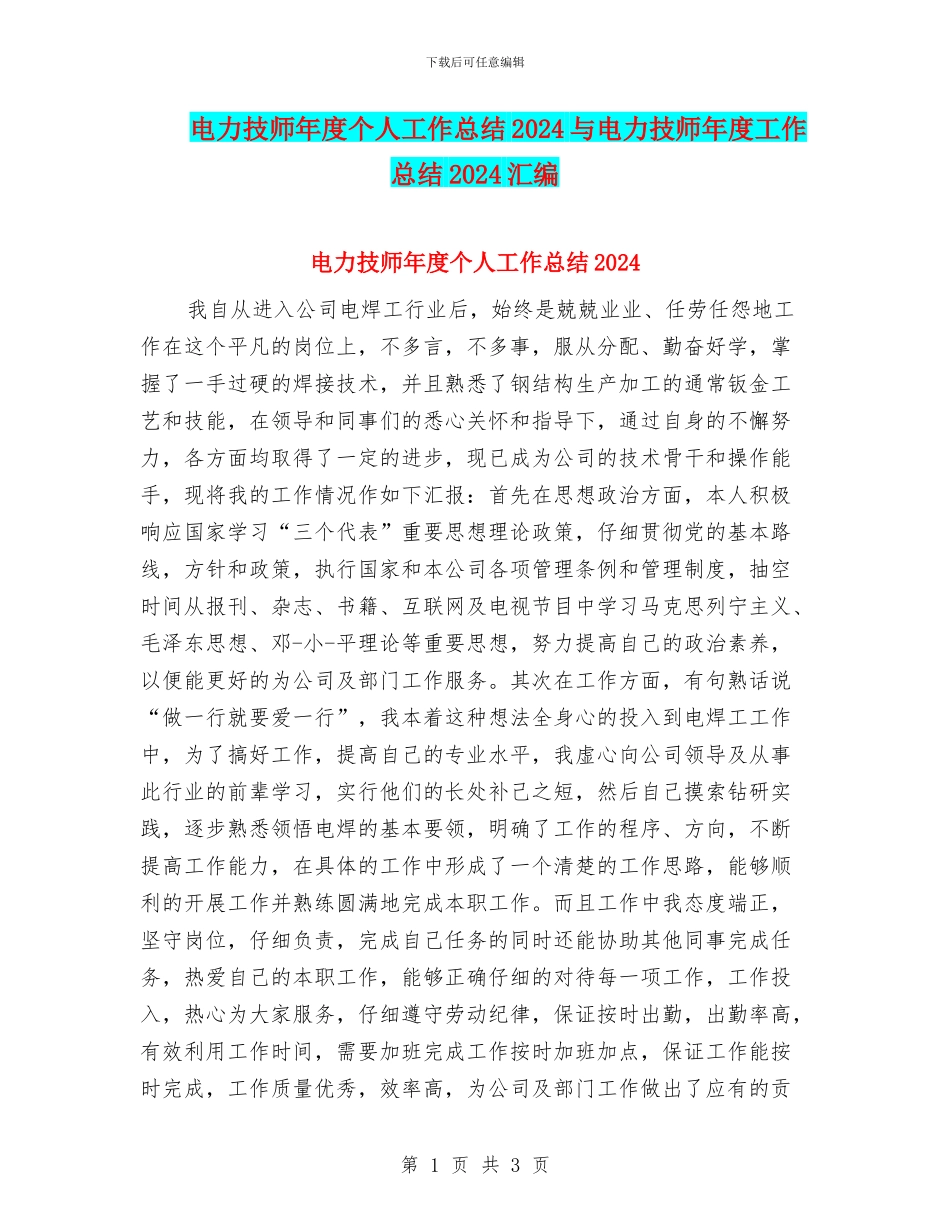 下载后可任意编辑

电力技师年度个人工作总结2024与电力技师年度工作总结2024汇编

电力技师年度个人工作总结2024

我自从进入公司电焊工行业后，始终是兢兢业业、任劳任怨地工作在这个平凡的岗位上，不多言，不多事，服从分配、勤奋好学，掌握了一手过硬的焊接技术，并且熟悉了钢结构生产加工的通常钣金工艺和技能，在领导和同事们的悉心关怀和指导下，通过自身的不懈努力，各方面均取得了一定的进步，现已成为公司的技术骨干和操作能手，现将我的工作情况作如下汇报：首先在思想政治方面，本人积极响应国家学习“三个代表”重要思想理论政策，仔细贯彻党的基本路线，方针和政策，执行国家和本公司各项管理条例和管理制度，抽空时间从报刊、杂志、书籍、互联网及电视节目中学习马克思列宁主义、毛泽东思想、邓-小-平理论等重要思想，努力提高自己的政治素养，以便能更好的为公司及部门工作服务。其次在工作方面，有句熟话说“做一行就要爱一行”，我本着这种想法全身心的投入到电焊工工作中，为了搞好工作，提高自己的专业水平，我虚心向公司领导及从事此行业的前辈学习，实行他们的长处补己之短，然后自己摸索钻研实践，逐步熟悉领悟电焊的基本要领，明确了工作的程序、方向，不断提高工作能力，在具体的工作中形成了一个清楚的工作思路，能够顺利的开展工作并熟练圆满地完成本职工作。而且工作中我态度端正，坚守岗位，仔细负责，完成自己任务的同时还能协助其他同事完成任务，热爱自己的本职工作，能够正确仔细的对待每一项工作，工作投入，热心为大家服务，仔细遵守劳动纪律，保证按时出勤，出勤率高，有效利用工作时间，需要加班完成工作按时加班加点，保证工作能按时完成，工作质量优秀，效率高，为公司及部门工作做出了应有的贡

第 1 页 共 3 页